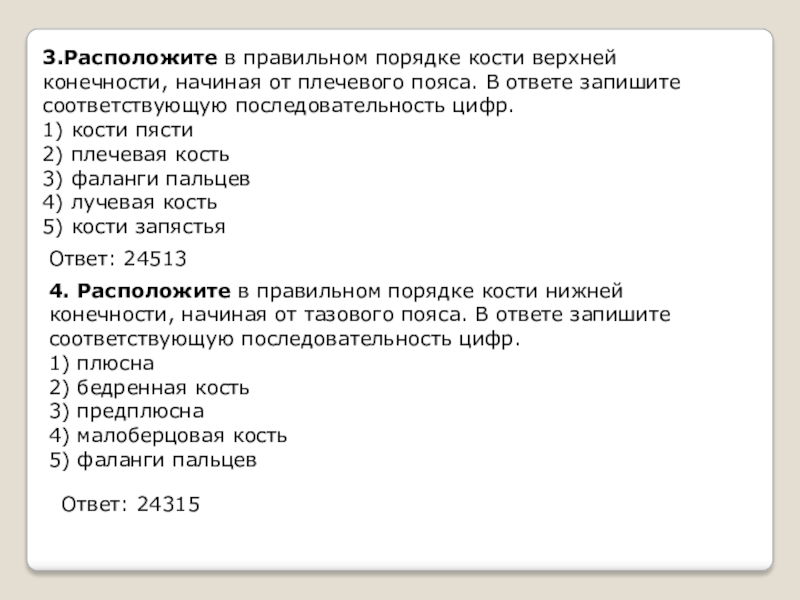 3.Расположите в правильном порядке кости верхней конечности, начиная от плечевого пояса. В ответе запишите соответствующую последовательность цифр.
1) кости пясти
2) плечевая кость
3) фаланги пальцев
4) лучевая кость
5) кости запястья

Ответ: 24513

4. Расположите в правильном порядке кости нижней конечности, начиная от тазового пояса. В ответе запишите соответствующую последовательность цифр.
1) плюсна
2) бедренная кость
3) предплюсна
4) малоберцовая кость
5) фаланги пальцев

Ответ: 24315